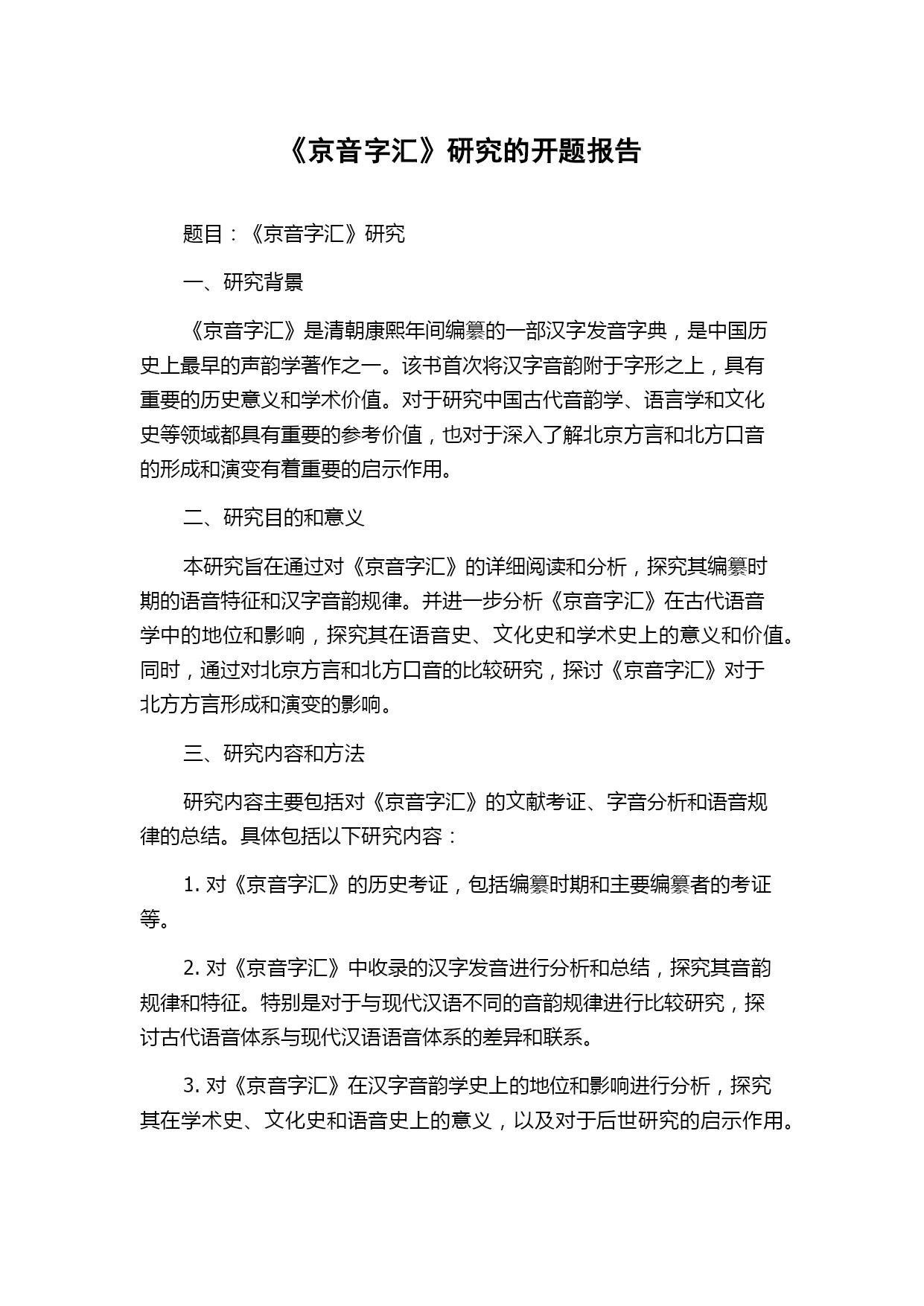 《京音字汇》研究的开题报告

题目：《京音字汇》研究

一、研究背景

《京音字汇》是清朝康熙年间编纂的一部汉字发音字典，是中国历史上最早的声韵学著作之一。该书首次将汉字音韵附于字形之上，具有重要的历史意义和学术价值。对于研究中国古代音韵学、语言学和文化史等领域都具有重要的参考价值，也对于深入了解北京方言和北方口音的形成和演变有着重要的启示作用。

二、研究目的和意义

本研究旨在通过对《京音字汇》的详细阅读和分析，探究其编纂时期的语音特征和汉字音韵规律。并进一步分析《京音字汇》在古代语音学中的地位和影响，探究其在语音史、文化史和学术史上的意义和价值。同时，通过对北京方言和北方口音的比较研究，探讨《京音字汇》对于北方方言形成和演变的影响。

三、研究内容和方法

研究内容主要包括对《京音字汇》的文献考证、字音分析和语音规律的总结。具体包括以下研究内容：

1. 对《京音字汇》的历史考证，包括编纂时期和主要编纂者的考证等。

2. 对《京音字汇》中收录的汉字发音进行分析和总结，探究其音韵规律和特征。特别是对于与现代汉语不同的音韵规律进行比较研究，探讨古代语音体系与现代汉语语音体系的差异和联系。

3. 对《京音字汇》在汉字音韵学史上的地位和影响进行分析，探究其在学术史、文化史和语音史上的意义，以及对于后世研究的启示作用。